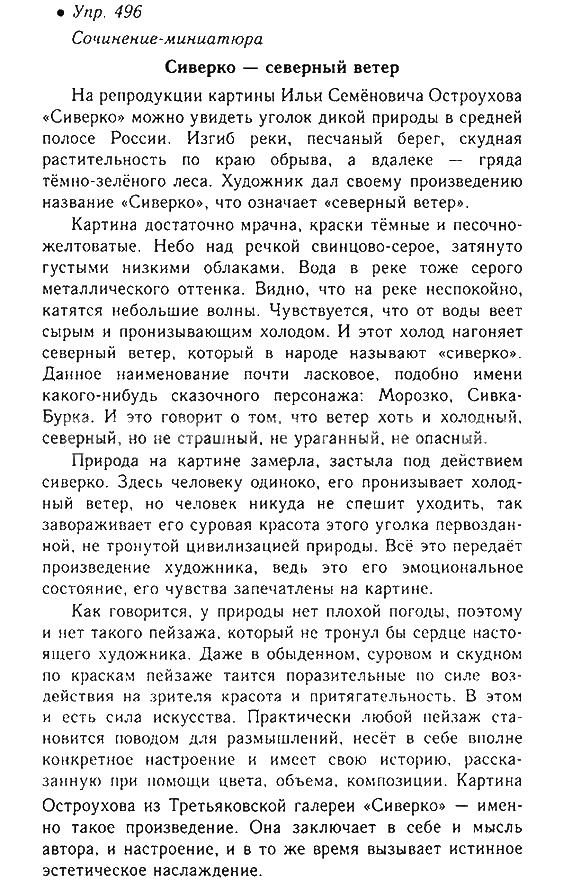 • Упр. 496

Сочинение-миниатюра

Сиверко — северный ветер

На репродукции картины Ильи Семёновича Остроухова «Сиверко» можно увидеть уголок дикой природы в средней полосе России. Изгиб реки, песчаный берег, скудная растительность по краю обрыва, а вдалеке — гряда тёмно-зелёного леса. Художник дал своему произведению название «Сиверко», что означает «северный ветер».

Картина достаточно мрачна, краски тёмные и песочно-желтоватые. Небо над речкой свинцово-серое, затянуто густыми низкими облаками. Вода в реке тоже серого металлического оттенка. Видно, что на реке неспокойно, катятся небольшие волны. Чувствуется, что от воды веет сырым и пронизывающим холодом. И этот холод нагоняет северный ветер, который в народе называют «сиверко». Данное наименование почти ласковое, подобно имени какого-нибудь сказочного персонажа: Морозко, Сивка-Бурка. И это говорит о том, что ветер хоть и холодный, северный, но не страшный, не ураганный, не опасный.

Природа на картине замерла, застыла под действием сиверко. Здесь человеку одиноко, его пронизывает холодный ветер, но человек никуда не спешит уходить, так завораживает его суровая красота этого уголка первозданной, не тронутой цивилизацией природы. Всё это передаёт произведение художника, ведь это его эмоциональное состояние, его чувства запечатлены на картине.

Как говорится, у природы нет плохой погоды, поэтому и нет такого пейзажа, который не тронул бы сердце настоящего художника. Даже в обыденном, суровом и скудном по краскам пейзаже таится поразительные по силе воздействия на зрителя красота и притягательность. В этом и есть сила искусства. Практически любой пейзаж становится поводом для размышлений, несёт в себе вполне конкретное настроение и имеет свою историю, рассказанную при помощи цвета, объема, композиции. Картина Остроухова из Третьяковской галереи «Сиверко» — именно такое произведение. Она заключает в себе и мысль автора, и настроение, и в то же время вызывает истинное эстетическое наслаждение.